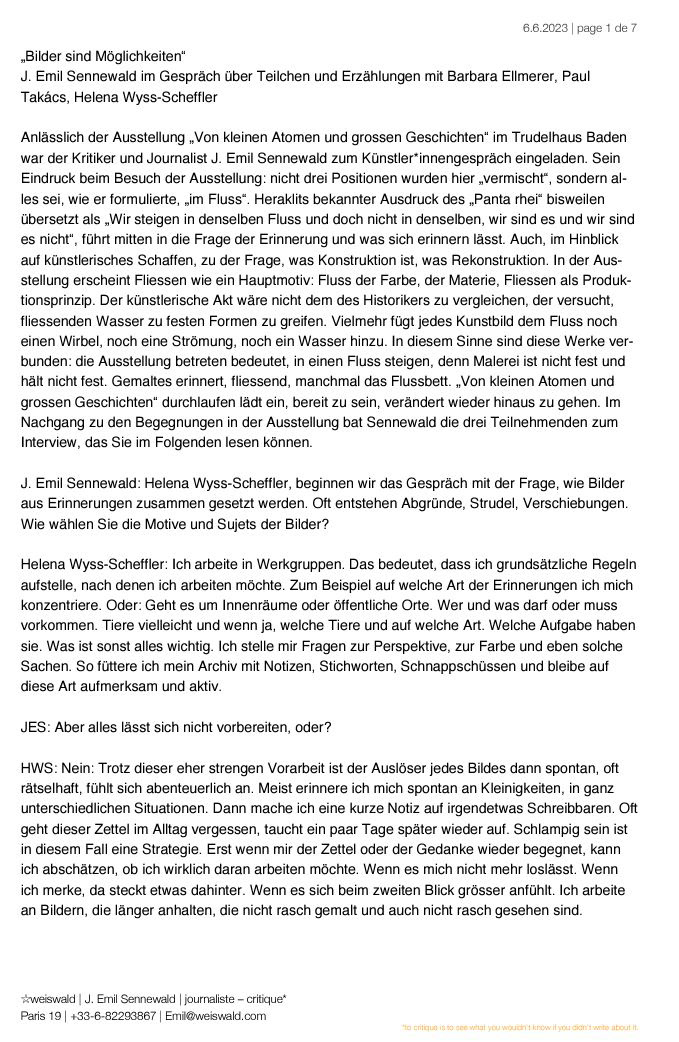 6.6.2023 | page 1 de 7

„Bilder sind Möglichkeiten“
J. Emil Sennewald im Gespräch über Teilchen und Erzählungen mit Barbara Ellmerer, Paul Takács, Helena Wyss-Scheffler

Anlässlich der Ausstellung „Von kleinen Atomen und grossen Geschichten“ im Trudelhaus Baden war der Kritiker und Journalist J. Emil Sennewald zum Künstler*innengespräch eingeladen. Sein Eindruck beim Besuch der Ausstellung: nicht drei Positionen wurden hier „vermischt“, sondern alles sei, wie er formulierte, „im Fluss“. Heraklits bekannter Ausdruck des „Panta rhei“ bisweilen übersetzt als „Wir steigen in denselben Fluss und doch nicht in denselben, wir sind es und wir sind es nicht“, führt mitten in die Frage der Erinnerung und was sich erinnern lässt. Auch, im Hinblick auf künstlerisches Schaffen, zu der Frage, was Konstruktion ist, was Rekonstruktion. In der Ausstellung erscheint Fliessen wie ein Hauptmotiv: Fluss der Farbe, der Materie, Fliessen als Produktionsprinzip. Der künstlerische Akt wäre nicht dem des Historikers zu vergleichen, der versucht, fliessenden Wasser zu festen Formen zu greifen. Vielmehr fügt jedes Kunstbild dem Fluss noch einen Wirbel, noch eine Strömung, noch ein Wasser hinzu. In diesem Sinne sind diese Werke verbunden: die Ausstellung betreten bedeutet, in einen Fluss steigen, denn Malerei ist nicht fest und hält nicht fest. Gemaltes erinnert, fliessend, manchmal das Flussbett. „Von kleinen Atomen und grossen Geschichten“ durchlaufen lädt ein, bereit zu sein, verändert wieder hinaus zu gehen. Im Nachgang zu den Begegnungen in der Ausstellung bat Sennewald die drei Teilnehmenden zum Interview, das Sie im Folgenden lesen können.

J. Emil Sennewald: Helena Wyss-Scheffler, beginnen wir das Gespräch mit der Frage, wie Bilder aus Erinnerungen zusammen gesetzt werden. Oft entstehen Abgründe, Strudel, Verschiebungen. Wie wählen Sie die Motive und Sujets der Bilder?

Helena Wyss-Scheffler: Ich arbeite in Werkgruppen. Das bedeutet, dass ich grundsätzliche Regeln aufstelle, nach denen ich arbeiten möchte. Zum Beispiel auf welche Art der Erinnerungen ich mich konzentriere. Oder: Geht es um Innenräume oder öffentliche Orte. Wer und was darf oder muss vorkommen. Tiere vielleicht und wenn ja, welche Tiere und auf welche Art. Welche Aufgabe haben sie. Was ist sonst alles wichtig. Ich stelle mir Fragen zur Perspektive, zur Farbe und eben solche Sachen. So füttere ich mein Archiv mit Notizen, Stichworten, Schnappschüssen und bleibe auf diese Art aufmerksam und aktiv.

JES: Aber alles lässt sich nicht vorbereiten, oder?

HWS: Nein: Trotz dieser eher strengen Vorarbeit ist der Auslöser jedes Bildes dann spontan, oft rätselhaft, fühlt sich abenteuerlich an. Meist erinnere ich mich spontan an Kleinigkeiten, in ganz unterschiedlichen Situationen. Dann mache ich eine kurze Notiz auf irgendetwas Schreibbaren. Oft geht dieser Zettel im Alltag vergessen, taucht ein paar Tage später wieder auf. Schlampig sein ist in diesem Fall eine Strategie. Erst wenn mir der Zettel oder der Gedanke wieder begegnet, kann ich abschätzen, ob ich wirklich daran arbeiten möchte. Wenn es mich nicht mehr loslässt. Wenn ich merke, da steckt etwas dahinter. Wenn es sich beim zweiten Blick grösser anfühlt. Ich arbeite an Bildern, die länger anhalten, die nicht rasch gemalt und auch nicht rasch gesehen sind.

☆weiswald | J. Emil Sennewald | journaliste – critique*
Paris 19 | +33-6-82293867 | Emil@weiswald.com

*to critique is to see what you wouldn't know if you didn't write about it.